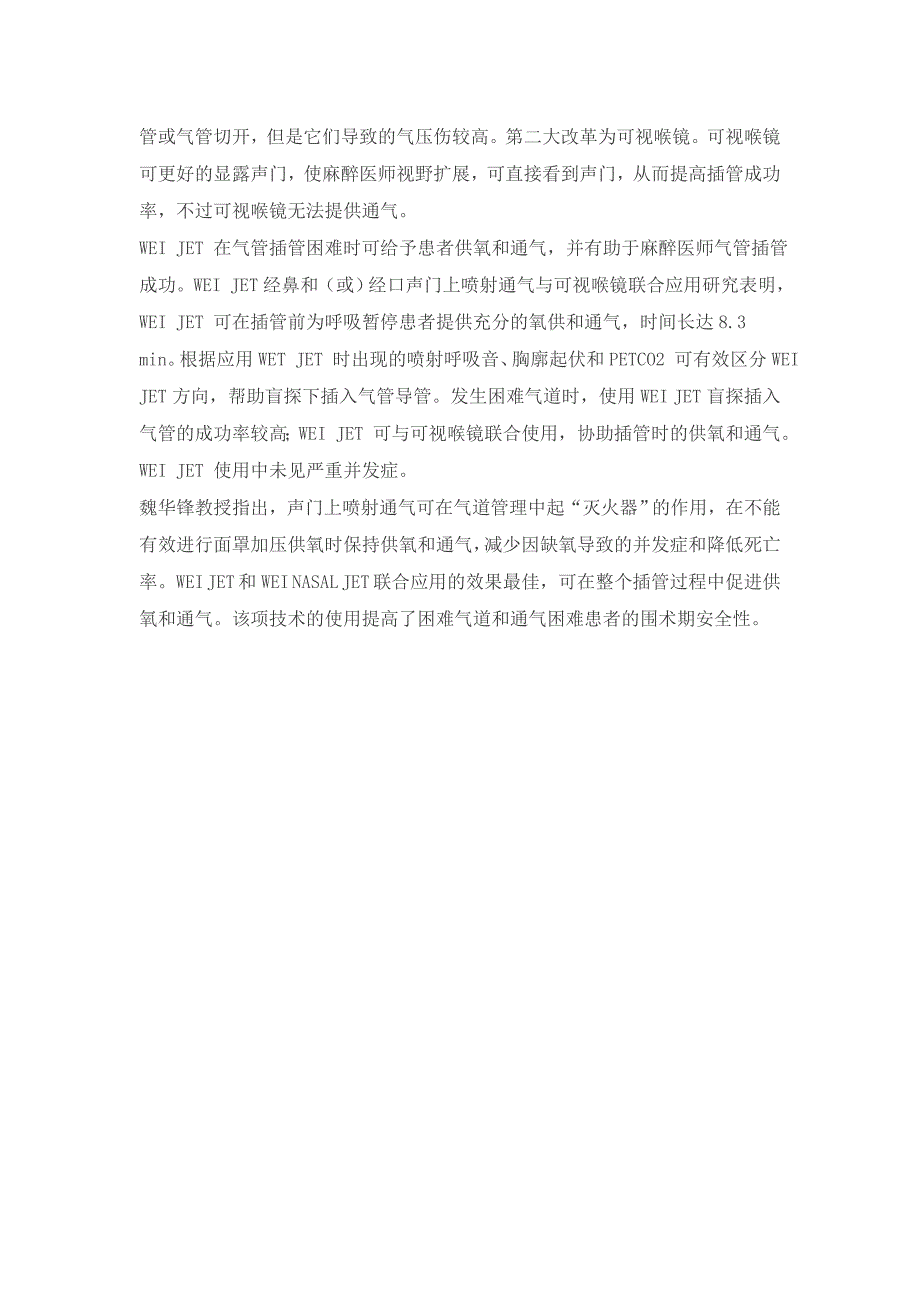 管或气管切开，但是它们导致的气压伤较高。第二大改革为可视喉镜。可视喉镜可更好的显露声门，使麻醉医师视野扩展，可直接看到声门，从而提高插管成功率，不过可视喉镜无法提供通气。

WEI JET 在气管插管困难时可给予患者供氧和通气，并有助于麻醉医师气管插管成功。WEI JET 经鼻和（或）经口声门上喷射通气与可视喉镜联合应用研究表明，WEI JET 可在插管前为呼吸暂停患者提供充分的氧供和通气，时间长达 8.3 min。根据应用 WET JET 时出现的喷射呼吸音、胸廓起伏和 PETCO2 可有效区分 WEI JET 方向，帮助盲探下插入气管导管。发生困难气道时，使用 WEI JET 盲探插入气管的成功率较高；WEI JET 可与可视喉镜联合使用，协助插管时的供氧和通气。WEI JET 使用中未见严重并发症。

魏华锋教授指出，声门上喷射通气可在气道管理中起“灭火器”的作用，在不能有效进行面罩加压供氧时保持供氧和通气，减少因缺氧导致的并发症和降低死亡率。WEI JET 和 WEI NASAL JET 联合应用的效果最佳，可在整个插管过程中促进供氧和通气。该项技术的使用提高了困难气道和通气困难患者的围术期安全性。